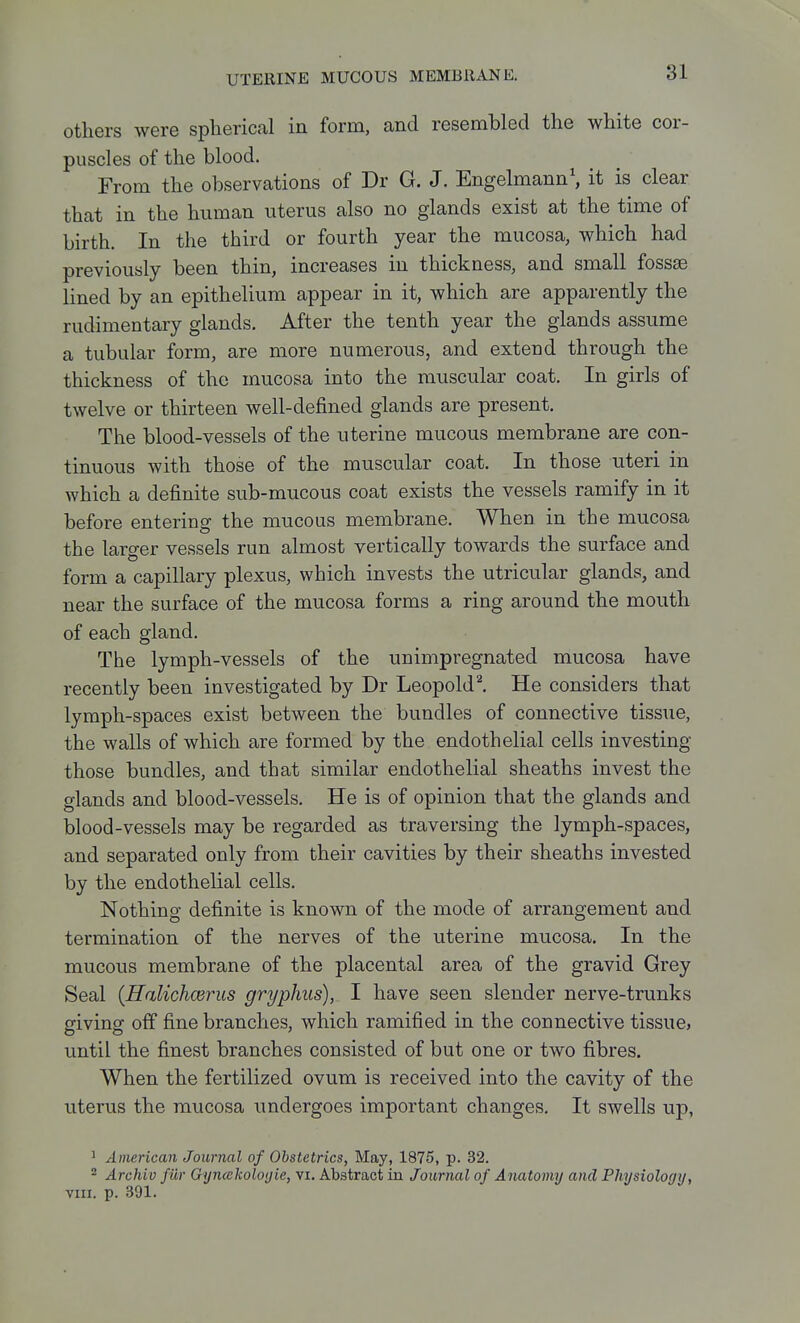 UTERINE MUCOUS MEMBRANE. 31

others were spherical in form, and resembled the white corpuscles of the blood.

From the observations of Dr G. J. Engelmann$^1$, it is clear that in the human uterus also no glands exist at the time of birth. In the third or fourth year the mucosa, which had previously been thin, increases in thickness, and small fossæ lined by an epithelium appear in it, which are apparently the rudimentary glands. After the tenth year the glands assume a tubular form, are more numerous, and extend through the thickness of the mucosa into the muscular coat. In girls of twelve or thirteen well-defined glands are present.

The blood-vessels of the uterine mucous membrane are continuous with those of the muscular coat. In those uteri in which a definite sub-mucous coat exists the vessels ramify in it before entering the mucous membrane. When in the mucosa the larger vessels run almost vertically towards the surface and form a capillary plexus, which invests the utricular glands, and near the surface of the mucosa forms a ring around the mouth of each gland.

The lymph-vessels of the unimpregnated mucosa have recently been investigated by Dr Leopold$^2$. He considers that lymph-spaces exist between the bundles of connective tissue, the walls of which are formed by the endothelial cells investing those bundles, and that similar endothelial sheaths invest the glands and blood-vessels. He is of opinion that the glands and blood-vessels may be regarded as traversing the lymph-spaces, and separated only from their cavities by their sheaths invested by the endothelial cells.

Nothing definite is known of the mode of arrangement and termination of the nerves of the uterine mucosa. In the mucous membrane of the placental area of the gravid Grey Seal (Halichœrus gryphus), I have seen slender nerve-trunks giving off fine branches, which ramified in the connective tissue, until the finest branches consisted of but one or two fibres.

When the fertilized ovum is received into the cavity of the uterus the mucosa undergoes important changes. It swells up,

$^1$ American Journal of Obstetrics, May, 1875, p. 32.
$^2$ Archiv für Gynækologie, VI. Abstract in Journal of Anatomy and Physiology, VIII. p. 391.